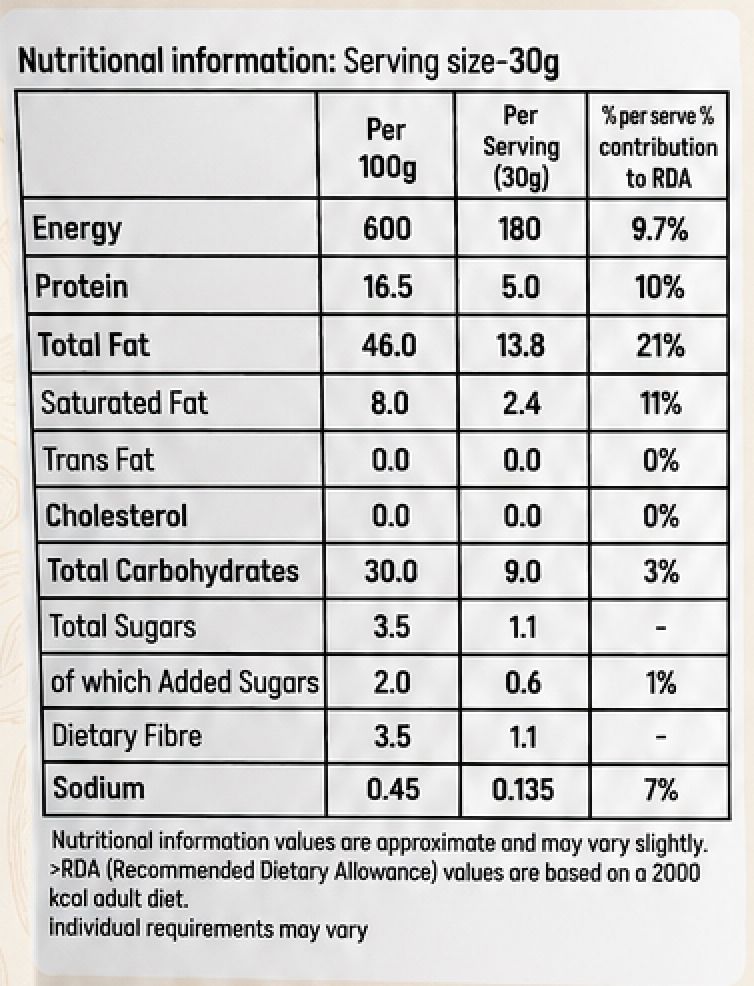 Nutritional information: Serving size-30g

| | Per 100g | Per Serving (30g) | % per serve % contribution to RDA |
|---|---|---|---|
| Energy | 600 | 180 | 9.7% |
| Protein | 16.5 | 5.0 | 10% |
| Total Fat | 46.0 | 13.8 | 21% |
| Saturated Fat | 8.0 | 2.4 | 11% |
| Trans Fat | 0.0 | 0.0 | 0% |
| Cholesterol | 0.0 | 0.0 | 0% |
| Total Carbohydrates | 30.0 | 9.0 | 3% |
| Total Sugars | 3.5 | 1.1 | - |
| of which Added Sugars | 2.0 | 0.6 | 1% |
| Dietary Fibre | 3.5 | 1.1 | - |
| Sodium | 0.45 | 0.135 | 7% |

Nutritional information values are approximate and may vary slightly.
>RDA (Recommended Dietary Allowance) values are based on a 2000 kcal adult diet.
individual requirements may vary